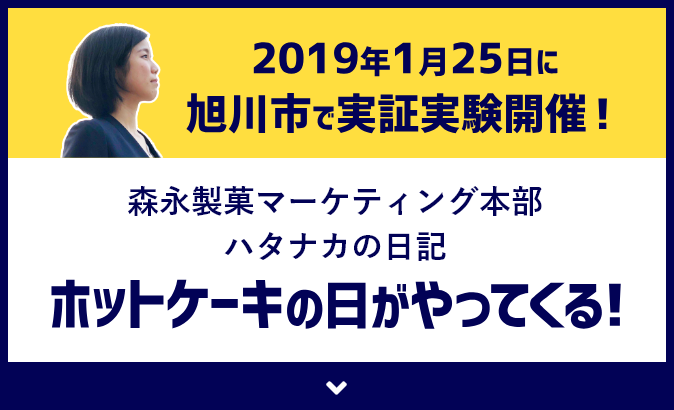 2019年1月25日に
旭川市で実証実験開催！

森永製菓マーケティング本部
ハタナカの日記

ホットケーキの日がやってくる!